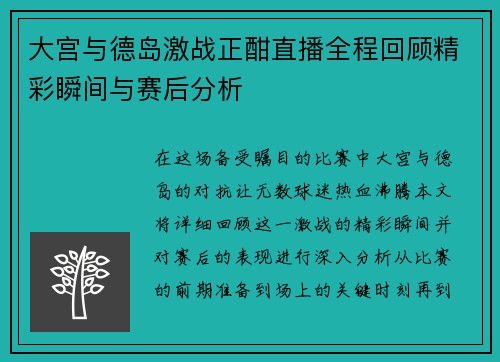 大宫与德岛激战正酣直播全程回顾精彩瞬间与赛后分析

在这场备受瞩目的比赛中大宫与德岛的对抗让无数球迷热血沸腾本文将详细回顾这一激战的精彩瞬间并对赛后的表现进行深入分析从比赛的前期准备到场上的关键时刻再到